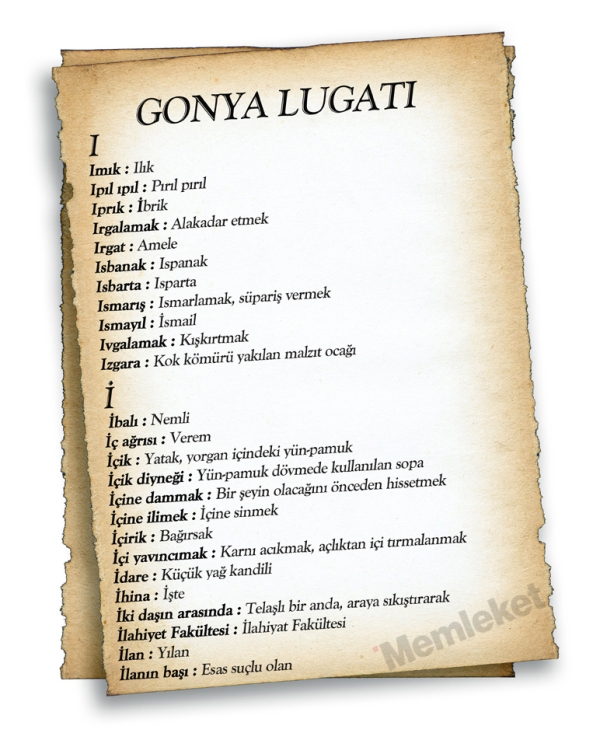 GONYA LUGATI

I

Imık : Ilık
Ipıl ıpıl : Pırıl pırıl
Iprık : İbrik
Irgalamak : Alakadar etmek
Irgat : Amele
Isbanak : Ispanak
Isbarta : Isparta
Ismarış : Ismarlamak, süpariş vermek
Ismayıl : İsmail
Ivgalamak : Kışkırtmak
Izgara : Kok kömürü yakılan malzıt ocağı

İ

İbalı : Nemli
İç ağrısı : Verem
İçik : Yatak, yorgan içindeki yün-pamuk
İçik diyneği : Yün-pamuk dövmede kullanılan sopa
İçine dammak : Bir şeyin olacağını önceden hissetmek
İçine ilimek : İçine sinmek
İçirik : Bağırsak
İçi yavıncımak : Karnı acıkmak, açlıktan içi tırmalanmak
İdare : Küçük yağ kandili
İhina : İşte
İki daşın arasında : Telaşlı bir anda, araya sıkıştırarak
İlahiyet Fakültesi : İlahiyat Fakültesi
İlan : Yılan
İlanın başı : Esas suçlu olan

Memleket